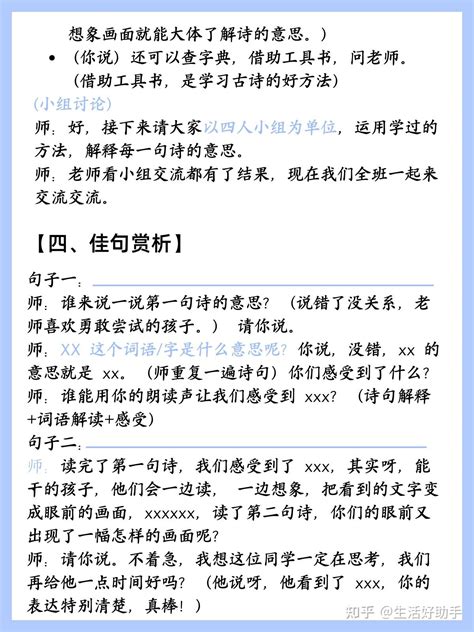 想象画面就能大体了解诗的意思。）

• （你说）还可以查字典，借助工具书，问老师。（借助工具书，是学习古诗的好方法）

（小组讨论）

师：好，接下来请大家以四人小组为单位，运用学过的方法，解释每一句诗的意思。

师：老师看小组交流都有了结果，现在我们全班一起来交流交流。

【四、佳句赏析】

句子一：

师：谁来说一说第一句诗的意思？（说错了没关系，老师喜欢勇敢尝试的孩子。）请你说。

师：XX 这个词语/字是什么意思呢？你说，没错，xx 的意思就是 xx。（师重复一遍诗句）你们感受到了什么？

师：谁能用你的朗读声让我们感受到 xxx？（诗句解释+词语解读+感受）

句子二：

师：读完了第一句诗，我们感受到了 xxx，其实呀，能干的孩子，他们会一边读，一边想象，把看到的文字变成眼前的画面，xxxxxx，读了第二句诗，你们的眼前又出现了一幅怎样的画面呢？

师：请你说。不着急，我想这位同学一定在思考，我们再给他一点时间好吗？（他说呀，他看到了 xxx，你的表达特别清楚，真棒！）

知乎 @生活好助手